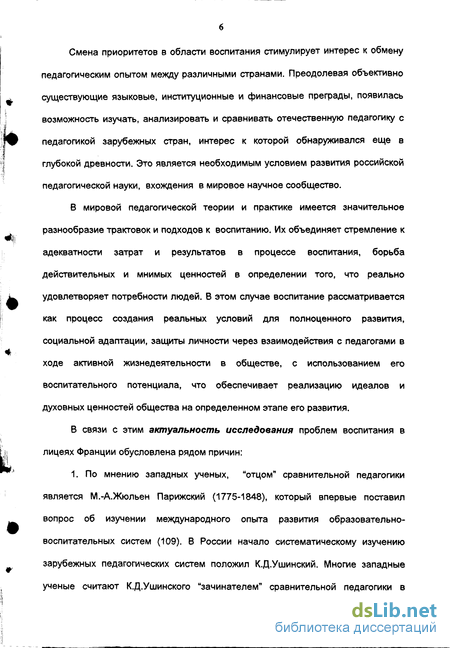 6

Смена приоритетов в области воспитания стимулирует интерес к обмену педагогическим опытом между различными странами. Преодолевая объективно существующие языковые, институционные и финансовые преграды, появилась возможность изучать, анализировать и сравнивать отечественную педагогику с педагогикой зарубежных стран, интерес к которой обнаруживался еще в глубокой древности. Это является необходимым условием развития российской педагогической науки, вхождения в мировое научное сообщество.

В мировой педагогической теории и практике имеется значительное разнообразие трактовок и подходов к воспитанию. Их объединяет стремление к адекватности затрат и результатов в процессе воспитания, борьба действительных и мнимых ценностей в определении того, что реально удовлетворяет потребности людей. В этом случае воспитание рассматривается как процесс создания реальных условий для полноценного развития, социальной адаптации, защиты личности через взаимодействия с педагогами в ходе активной жизнедеятельности в обществе, с использованием его воспитательного потенциала, что обеспечивает реализацию идеалов и духовных ценностей общества на определенном этапе его развития.

В связи с этим актуальность исследования проблем воспитания в лицеях Франции обусловлена рядом причин:

1. По мнению западных ученых, "отцом" сравнительной педагогики является М.-А.Жюльен Парижский (1775-1848), который впервые поставил вопрос об изучении международного опыта развития образовательно-воспитательных систем (109). В России начало систематическому изучению зарубежных педагогических систем положил К.Д.Ушинский. Многие западные ученые считают К.Д.Ушинского "зачинателем" сравнительной педагогики в

dsLib.net
библиотека диссертаций